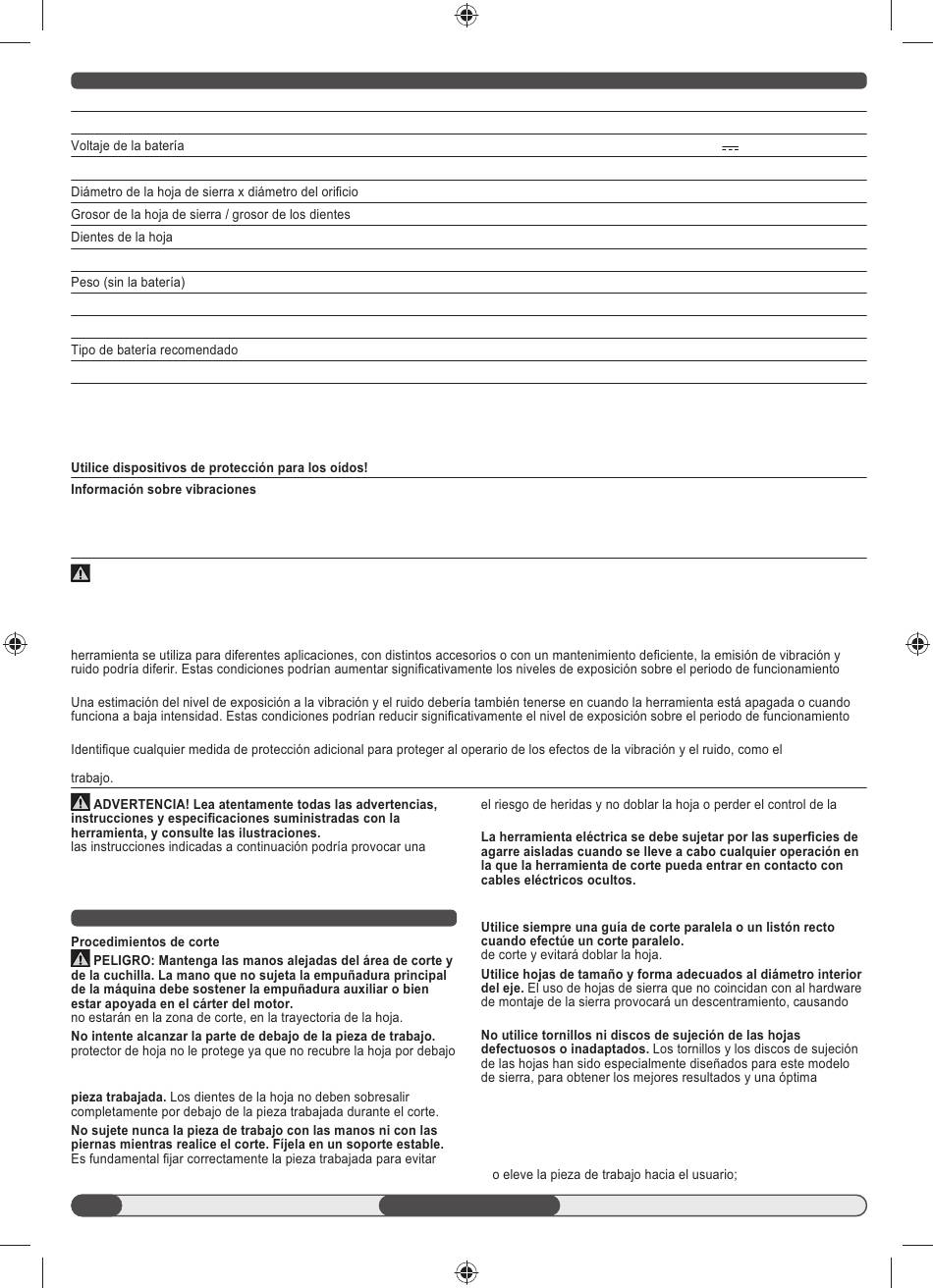 Voltaje de la batería

Diámetro de la hoja de sierra x diámetro del orificio

Grosor de la hoja de sierra / grosor de los dientes

Dientes de la hoja

Peso (sin la batería)

Tipo de batería recomendado

Utilice dispositivos de protección para los oídos!

Información sobre vibraciones

herramienta se utiliza para diferentes aplicaciones, con distintos accesorios o con un mantenimiento deficiente, la emisión de vibración y ruido podría diferir. Estas condiciones podrían aumentar significativamente los niveles de exposición sobre el periodo de funcionamiento

Una estimación del nivel de exposición a la vibración y el ruido debería también tenerse en cuando la herramienta está apagada o cuando funciona a baja intensidad. Estas condiciones podrían reducir significativamente el nivel de exposición sobre el periodo de funcionamiento

Identifique cualquier medida de protección adicional para proteger al operario de los efectos de la vibración y el ruido, como el

trabajo.

ADVERTENCIA! Lea atentamente todas las advertencias, instrucciones y especificaciones suministradas con la herramienta, y consulte las ilustraciones. las instrucciones indicadas a continuación podría provocar una

Procedimientos de corte

PELIGRO: Mantenga las manos alejadas del área de corte y de la cuchilla. La mano que no sujeta la empuñadura principal de la máquina debe sostener la empuñadura auxiliar o bien estar apoyada en el cárter del motor. no estarán en la zona de corte, en la trayectoria de la hoja.

No intente alcanzar la parte de debajo de la pieza de trabajo. protector de hoja no le protege ya que no recubre la hoja por debajo

pieza trabajada. Los dientes de la hoja no deben sobresalir completamente por debajo de la pieza trabajada durante el corte.

No sujete nunca la pieza de trabajo con las manos ni con las piernas mientras realice el corte. Fíjela en un soporte estable. Es fundamental fijar correctamente la pieza trabajada para evitar

el riesgo de heridas y no doblar la hoja o perder el control de la

La herramienta eléctrica se debe sujetar por las superficies de agarre aisladas cuando se lleve a cabo cualquier operación en la que la herramienta de corte pueda entrar en contacto con cables eléctricos ocultos.

Utilice siempre una guía de corte paralela o un listón recto cuando efectúe un corte paralelo. de corte y evitará doblar la hoja.

Utilice hojas de tamaño y forma adecuados al diámetro interior del eje. El uso de hojas de sierra que no coincidan con al hardware de montaje de la sierra provocará un descentramiento, causando

No utilice tornillos ni discos de sujeción de las hojas defectuosos o inadaptados. Los tornillos y los discos de sujeción de las hojas han sido especialmente diseñados para este modelo de sierra, para obtener los mejores resultados y una óptima

o eleve la pieza de trabajo hacia el usuario;